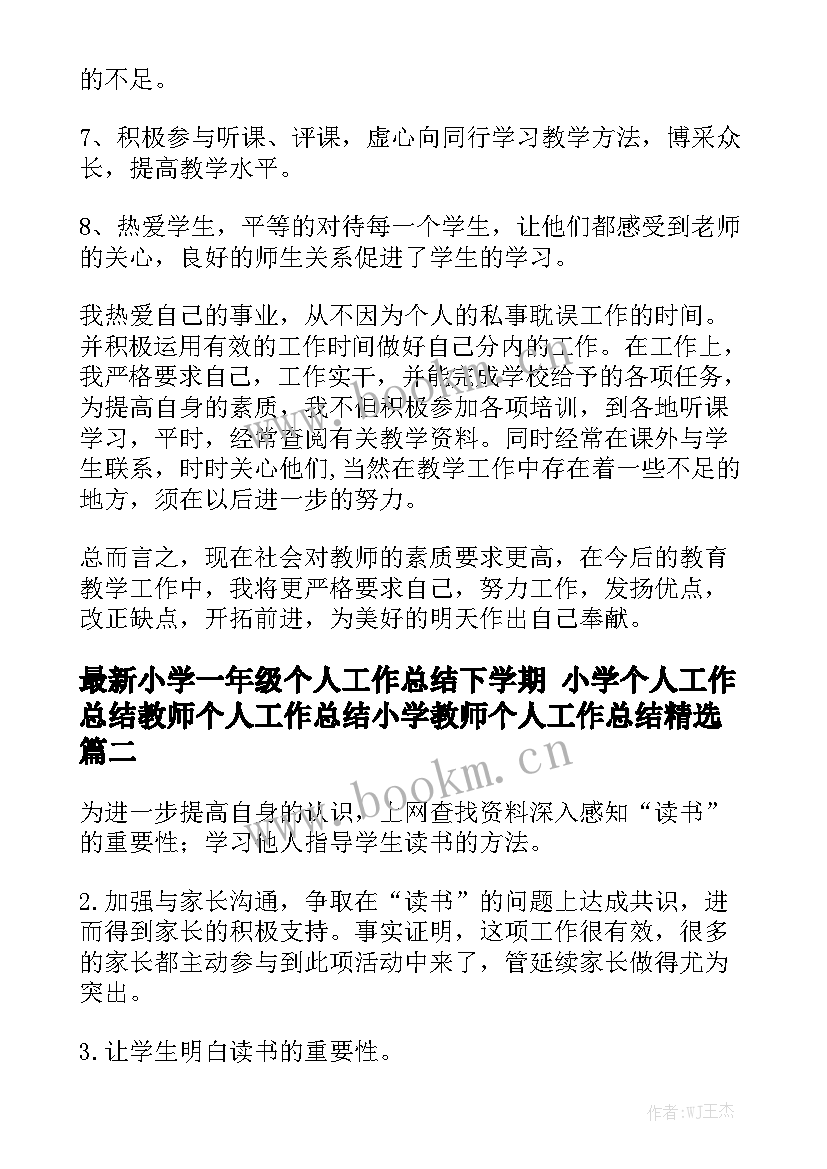 的不足。

7、积极参与听课、评课，虚心向同行学习教学方法，博采众长，提高教学水平。

8、热爱学生，平等的对待每一个学生，让他们都感受到老师的关心，良好的师生关系促进了学生的学习。

我热爱自己的事业，从不因为个人的私事耽误工作的时间。并积极运用有效的工作时间做好自己分内的工作。在工作上，我严格要求自己，工作实干，并能完成学校给予的各项任务，为提高自身的素质，我不但积极参加各项培训，到各地听课学习，平时，经常查阅有关教学资料。同时经常在课外与学生联系，时时关心他们，当然在教学工作中存在着一些不足的地方，须在以后进一步的努力。

总而言之，现在社会对教师的素质要求更高，在今后的教育教学工作中，我将更严格要求自己，努力工作，发扬优点，改正缺点，开拓前进，为美好的明天作出自己奉献。

最新小学一年级个人工作总结下学期 小学个人工作总结教师个人工作总结小学教师个人工作总结精选篇二

www.bookm.cn

为进一步提高自身的认识，上网查找资料深入感知“读书”的重要性；学习他人指导学生读书的方法。

2.加强与家长沟通，争取在“读书”的问题上达成共识，进而得到家长的积极支持。事实证明，这项工作很有效，很多的家长都主动参与到此项活动中来了，管延续家长做得尤为突出。

3.让学生明白读书的重要性。

作者:WJ王杰